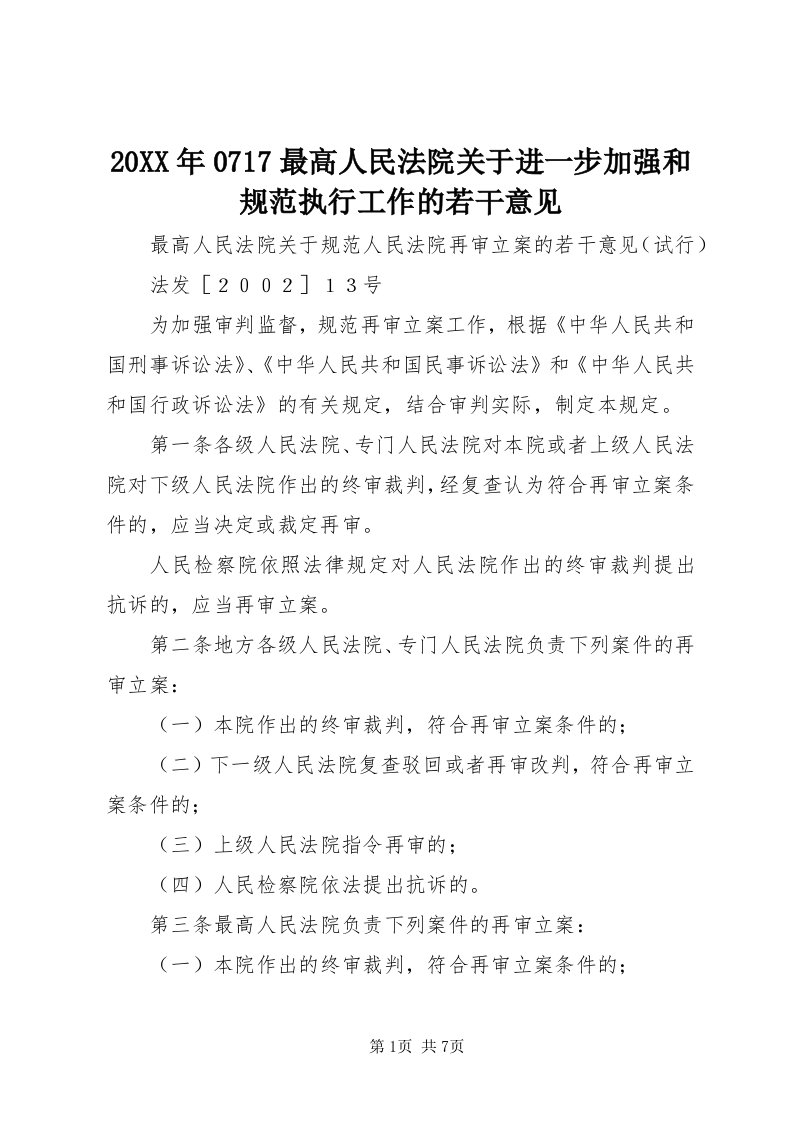 20XX年0717最高人民法院关于进一步加强和规范执行工作的若干意见

最高人民法院关于规范人民法院再审立案的若干意见（试行）

法发［２００２］１３号

为加强审判监督，规范再审立案工作，根据《中华人民共和国刑事诉讼法》、《中华人民共和国民事诉讼法》和《中华人民共和国行政诉讼法》的有关规定，结合审判实际，制定本规定。

第一条各级人民法院、专门人民法院对本院或者上级人民法院对下级人民法院作出的终审裁判，经复查认为符合再审立案条件的，应当决定或裁定再审。

人民检察院依照法律规定对人民法院作出的终审裁判提出抗诉的，应当再审立案。

第二条地方各级人民法院、专门人民法院负责下列案件的再审立案：

（一）本院作出的终审裁判，符合再审立案条件的；

（二）下一级人民法院复查驳回或者再审改判，符合再审立案条件的；

（三）上级人民法院指令再审的；

（四）人民检察院依法提出抗诉的。

第三条最高人民法院负责下列案件的再审立案：

（一）本院作出的终审裁判，符合再审立案条件的；

第1页 共7页